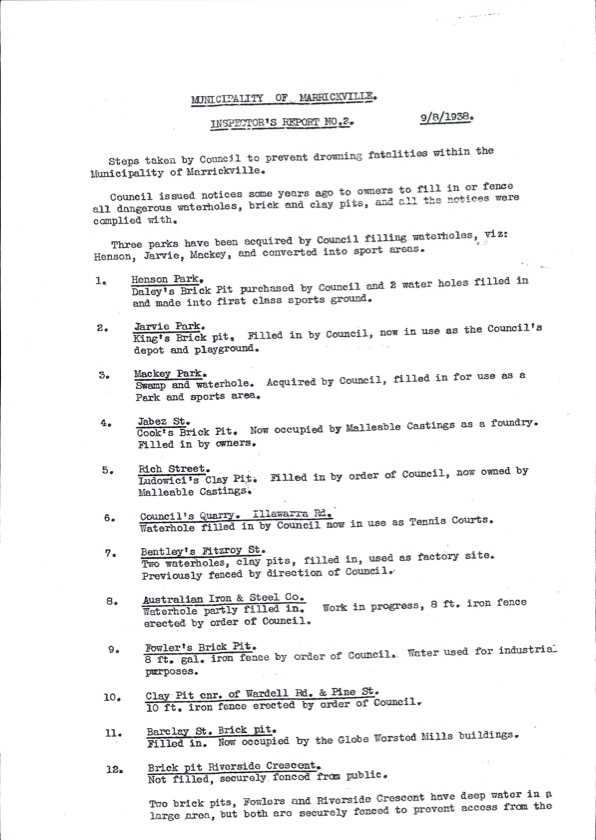 MUNICIPALITY OF MARRICKVILLE.

INSPECTOR'S REPORT NO.2. 9/8/1938.

Steps taken by Council to prevent drowning fatalities within the Municipality of Marrickville.

Council issued notices some years ago to owners to fill in or fence all dangerous waterholes, brick and clay pits, and all the notices were complied with.

Three parks have been acquired by Council filling waterholes, viz: Henson, Jarvie, Mackey, and converted into sport areas.

1. Henson Park.
Daley's Brick Pit purchased by Council and 2 water holes filled in and made into first class sports ground.

2. Jarvie Park.
King's Brick pit. Filled in by Council, now in use as the Council's depot and playground.

3. Mackey Park.
Swamp and waterhole. Acquired by Council, filled in for use as a Park and sports area.

4. Jabez St.
Cook's Brick Pit. Now occupied by Malleable Castings as a foundry. Filled in by owners.

5. Rich Street.
Ludowici's Clay Pit. Filled in by order of Council, now owned by Malleable Castings.

6. Council's Quarry. Illawarra Rd.
Waterhole filled in by Council now in use as Tennis Courts.

7. Bentley's Fitzroy St.
Two waterholes, clay pits, filled in, used as factory site. Previously fenced by direction of Council.

8. Australian Iron & Steel Co.
Waterhole partly filled in. Work in progress, 8 ft. iron fence erected by order of Council.

9. Fowler's Brick Pit.
8 ft. gal. iron fence by order of Council. Water used for industrial purposes.

10. Clay Pit cnr. of Wardell Rd. & Pine St.
10 ft. iron fence erected by order of Council.

11. Barclay St. Brick pit.
Filled in. Now occupied by the Globe Worsted Mills buildings.

12. Brick pit Riverside Crescent.
Not filled, securely fenced from public.

Two brick pits, Fowlers and Riverside Crescent have deep water in a large area, but both are securely fenced to prevent access from the